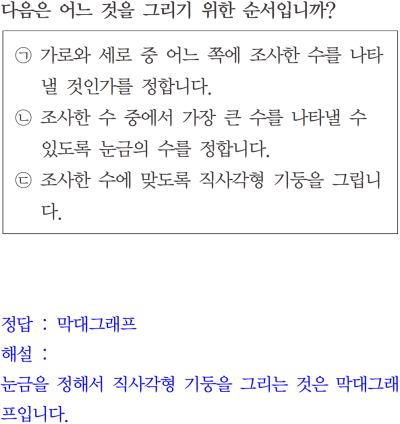 다음은 어느 것을 그리기 위한 순서입니까?

㉠ 가로와 세로 중 어느 쪽에 조사한 수를 나타낼 것인가를 정합니다.
㉡ 조사한 수 중에서 가장 큰 수를 나타낼 수 있도록 눈금의 수를 정합니다.
㉢ 조사한 수에 맞도록 직사각형 기둥을 그립니다.

정답 : 막대그래프
해설 :
눈금을 정해서 직사각형 기둥을 그리는 것은 막대그래프입니다.